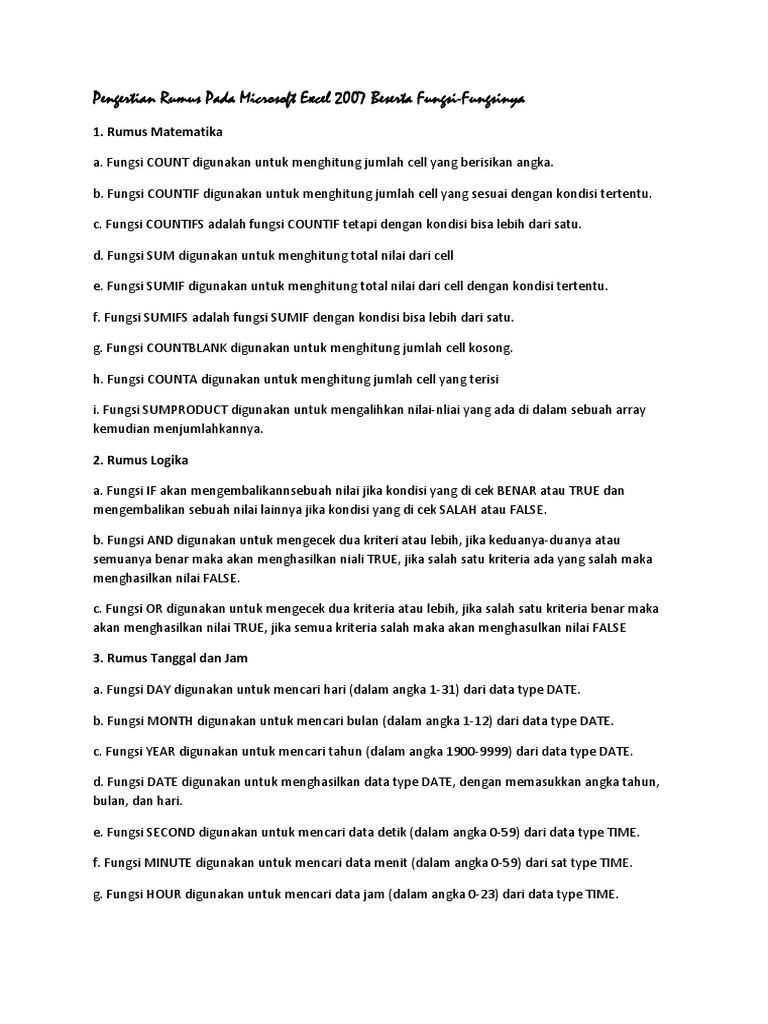 Pengertian Rumus Pada Microsoft Excel 2007 Beserta Fungsi-Fungsinya

1. Rumus Matematika

a. Fungsi COUNT digunakan untuk menghitung jumlah cell yang berisikan angka.

b. Fungsi COUNTIF digunakan untuk menghitung jumlah cell yang sesuai dengan kondisi tertentu.

c. Fungsi COUNTIFS adalah fungsi COUNTIF tetapi dengan kondisi bisa lebih dari satu.

d. Fungsi SUM digunakan untuk menghitung total nilai dari cell

e. Fungsi SUMIF digunakan untuk menghitung total nilai dari cell dengan kondisi tertentu.

f. Fungsi SUMIFS adalah fungsi SUMIF dengan kondisi bisa lebih dari satu.

g. Fungsi COUNTBLANK digunakan untuk menghitung jumlah cell kosong.

h. Fungsi COUNTA digunakan untuk menghitung jumlah cell yang terisi

i. Fungsi SUMPRODUCT digunakan untuk mengalihkan nilai-nliai yang ada di dalam sebuah array kemudian menjumlahkannya.

2. Rumus Logika

a. Fungsi IF akan mengembalikannsebuah nilai jika kondisi yang di cek BENAR atau TRUE dan mengembalikan sebuah nilai lainnya jika kondisi yang di cek SALAH atau FALSE.

b. Fungsi AND digunakan untuk mengecek dua kriteri atau lebih, jika keduanya-duanya atau semuanya benar maka akan menghasilkan niali TRUE, jika salah satu kriteria ada yang salah maka menghasilkan nilai FALSE.

c. Fungsi OR digunakan untuk mengecek dua kriteria atau lebih, jika salah satu kriteria benar maka akan menghasilkan nilai TRUE, jika semua kriteria salah maka akan menghasulkan nilai FALSE

3. Rumus Tanggal dan Jam

a. Fungsi DAY digunakan untuk mencari hari (dalam angka 1-31) dari data type DATE.

b. Fungsi MONTH digunakan untuk mencari bulan (dalam angka 1-12) dari data type DATE.

c. Fungsi YEAR digunakan untuk mencari tahun (dalam angka 1900-9999) dari data type DATE.

d. Fungsi DATE digunakan untuk menghasilkan data type DATE, dengan memasukkan angka tahun, bulan, dan hari.

e. Fungsi SECOND digunakan untuk mencari data detik (dalam angka 0-59) dari data type TIME.

f. Fungsi MINUTE digunakan untuk mencari data menit (dalam angka 0-59) dari sat type TIME.

g. Fungsi HOUR digunakan untuk mencari data jam (dalam angka 0-23) dari data type TIME.